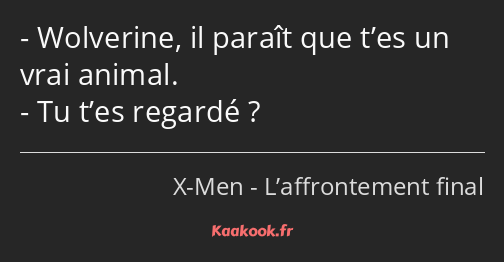 - Wolverine, il paraît que t’es un vrai animal.
- Tu t’es regardé ?

X-Men - L’affrontement final

Kaakook.fr